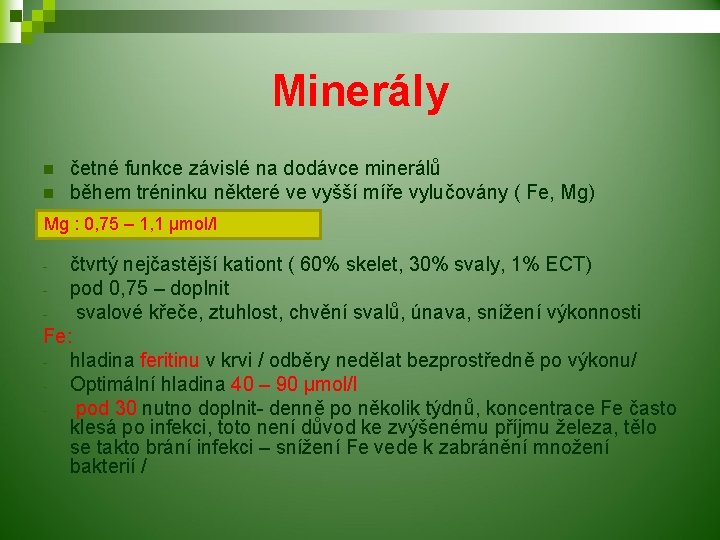 Minerály

- četné funkce závislé na dodávce minerálů
- během tréninku některé ve vyšší míře vylučovány ( Fe, Mg)

Mg : 0,75 – 1,1 µmol/l

- čtvrtý nejčastější kationt ( 60% skelet, 30% svaly, 1% ECT)
- pod 0,75 – doplnit
- svalové křeče, ztuhlost, chvění svalů, únava, snížení výkonnosti

Fe:
- hladina feritinu v krvi / odběry nedělat bezprostředně po výkonu/
- Optimální hladina 40 – 90 µmol/l
- pod 30 nutno doplnit- denně po několik týdnů, koncentrace Fe často klesá po infekci, toto není důvod ke zvýšenému příjmu železa, tělo se takto brání infekci – snížení Fe vede k zabránění množení bakterií /